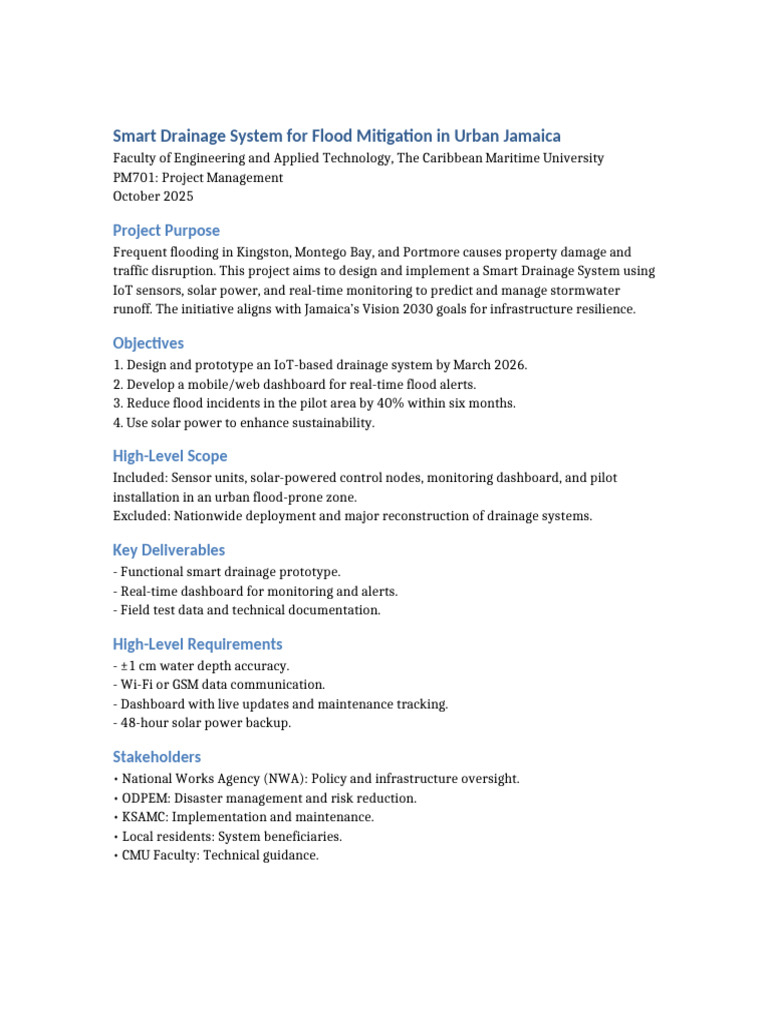 Smart Drainage System for Flood Mitigation in Urban Jamaica
Faculty of Engineering and Applied Technology, The Caribbean Maritime University
PM701: Project Management
October 2025

Project Purpose

Frequent flooding in Kingston, Montego Bay, and Portmore causes property damage and traffic disruption. This project aims to design and implement a Smart Drainage System using IoT sensors, solar power, and real-time monitoring to predict and manage stormwater runoff. The initiative aligns with Jamaica's Vision 2030 goals for infrastructure resilience.

Objectives

1. Design and prototype an IoT-based drainage system by March 2026.
2. Develop a mobile/web dashboard for real-time flood alerts.
3. Reduce flood incidents in the pilot area by 40% within six months.
4. Use solar power to enhance sustainability.

High-Level Scope

Included: Sensor units, solar-powered control nodes, monitoring dashboard, and pilot installation in an urban flood-prone zone.
Excluded: Nationwide deployment and major reconstruction of drainage systems.

Key Deliverables

- Functional smart drainage prototype.
- Real-time dashboard for monitoring and alerts.
- Field test data and technical documentation.

High-Level Requirements

- ±1 cm water depth accuracy.
- Wi-Fi or GSM data communication.
- Dashboard with live updates and maintenance tracking.
- 48-hour solar power backup.

Stakeholders

• National Works Agency (NWA): Policy and infrastructure oversight.
• ODPEM: Disaster management and risk reduction.
• KSAMC: Implementation and maintenance.
• Local residents: System beneficiaries.
• CMU Faculty: Technical guidance.